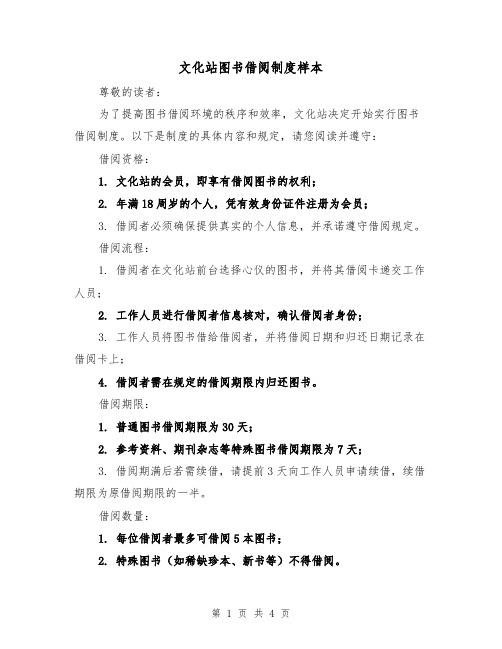 文化站图书借阅制度样本

尊敬的读者：

为了提高图书借阅环境的秩序和效率，文化站决定开始实行图书借阅制度。以下是制度的具体内容和规定，请您阅读并遵守：

借阅资格：

1. 文化站的会员，即享有借阅图书的权利；

2. 年满18周岁的个人，凭有效身份证件注册为会员；

3. 借阅者必须确保提供真实的个人信息，并承诺遵守借阅规定。

借阅流程：

1. 借阅者在文化站前台选择心仪的图书，并将其借阅卡递交工作人员；

2. 工作人员进行借阅者信息核对，确认借阅者身份；

3. 工作人员将图书借给借阅者，并将借阅日期和归还日期记录在借阅卡上；

4. 借阅者需在规定的借阅期限内归还图书。

借阅期限：

1. 普通图书借阅期限为30天；

2. 参考资料、期刊杂志等特殊图书借阅期限为7天；

3. 借阅期满后若需续借，请提前3天向工作人员申请续借，续借期限为原借阅期限的一半。

借阅数量：

1. 每位借阅者最多可借阅5本图书；

2. 特殊图书（如稀缺珍本、新书等）不得借阅。

第 1 页 共 4 页